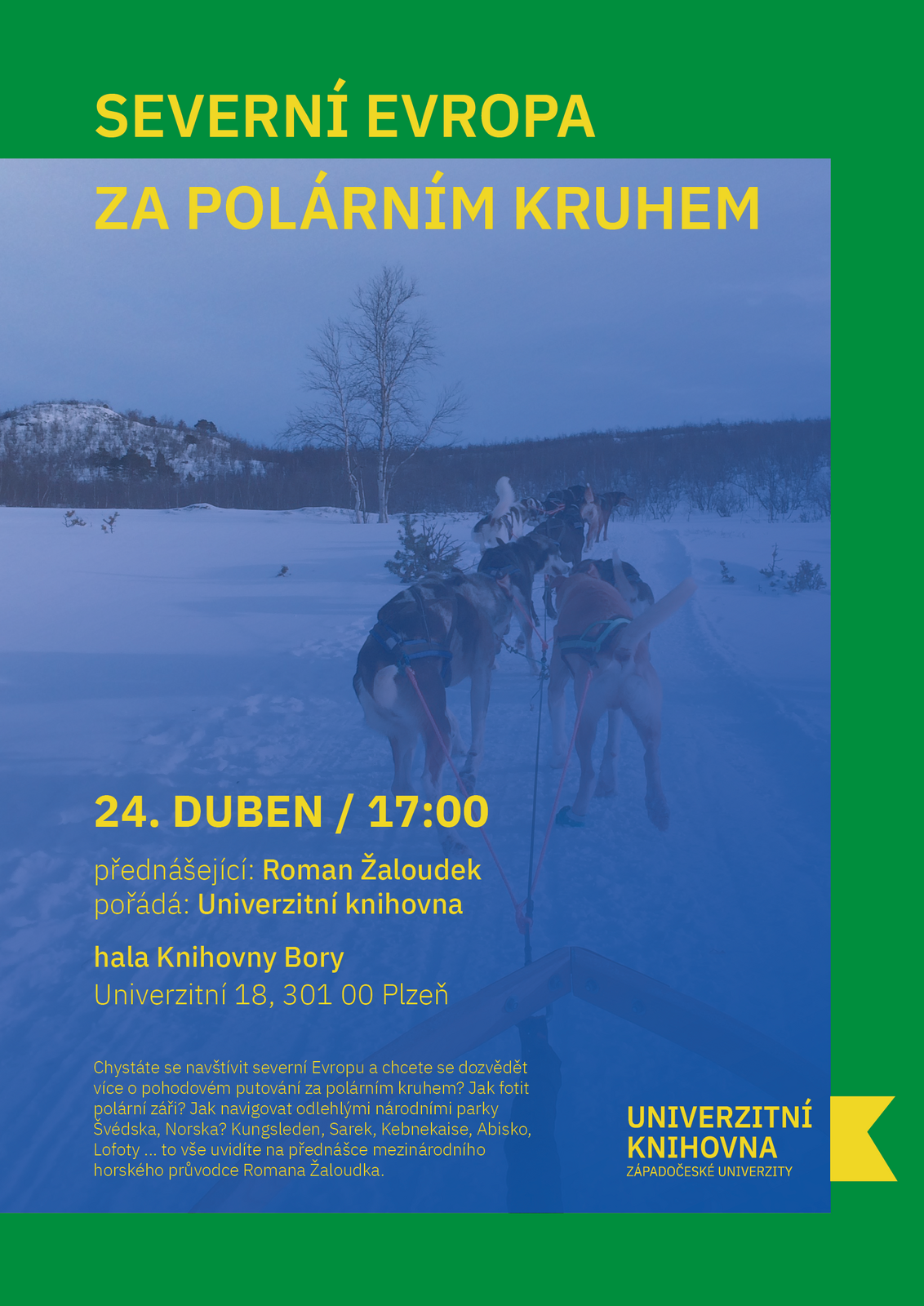 SEVERNÍ EVROPA

ZA POLÁRNÍM KRUHEM

24. DUBEN / 17:00

přednášející: Roman Žaloudek
pořádá: Univerzitní knihovna

hala Knihovny Bory
Univerzitní 18, 301 00 Plzeň

Chystáte se navštívit severní Evropu a chcete se dozvědět více o pohodovém putování za polárním kruhem? Jak fotit polární záři? Jak navigovat odlehlými národními parky Švédska, Norska? Kungsleden, Sarek, Kebnekaise, Abisko, Lofoty ... to vše uvidíte na přednášce mezinárodního horského průvodce Romana Žaloudka.

UNIVERZITNÍ
KNIHOVNA
ZÁPADOČESKÉ UNIVERZITY